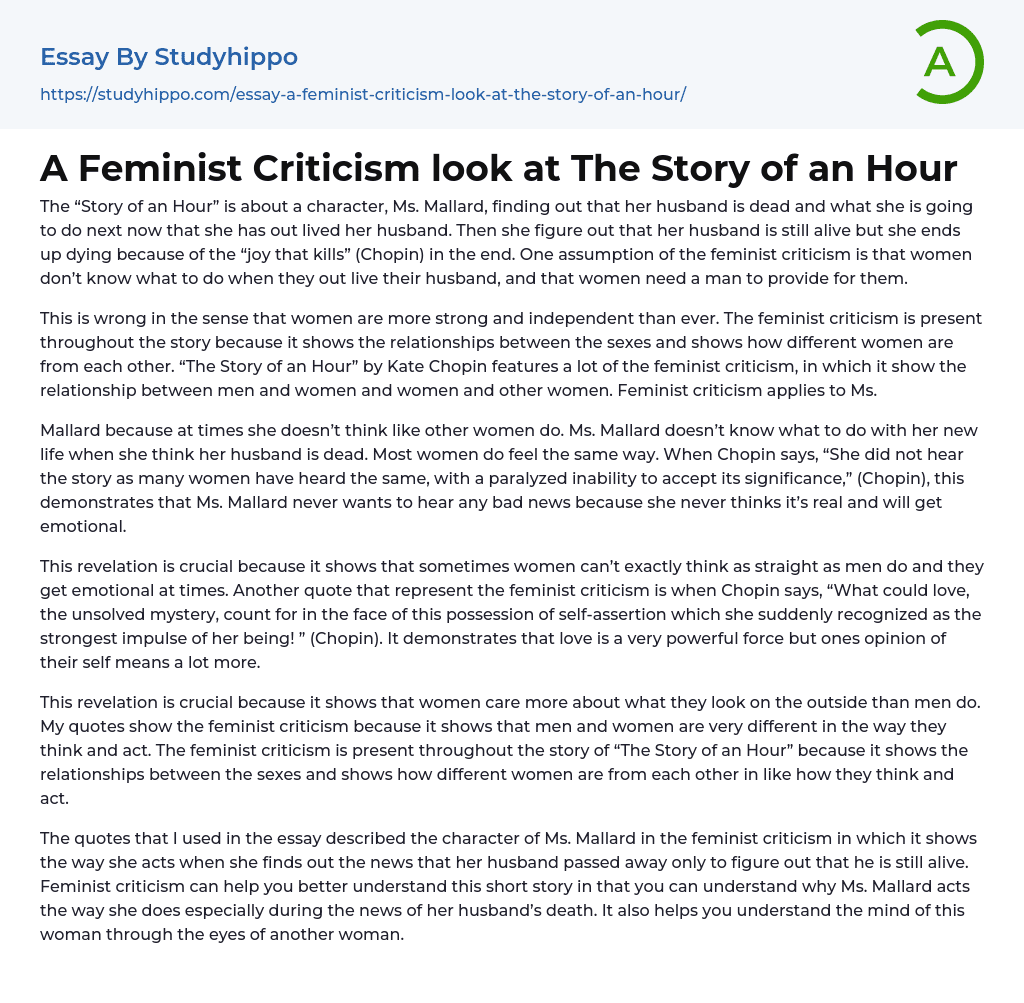 Essay By Studyhippo
https://studyhippo.com/essay-a-feminist-criticism-look-at-the-story-of-an-hour/

A

A Feminist Criticism look at The Story of an Hour

The “Story of an Hour” is about a character, Ms. Mallard, finding out that her husband is dead and what she is going to do next now that she has out lived her husband. Then she figure out that her husband is still alive but she ends up dying because of the “joy that kills” (Chopin) in the end. One assumption of the feminist criticism is that women don’t know what to do when they out live their husband, and that women need a man to provide for them.

This is wrong in the sense that women are more strong and independent than ever. The feminist criticism is present throughout the story because it shows the relationships between the sexes and shows how different women are from each other. “The Story of an Hour” by Kate Chopin features a lot of the feminist criticism, in which it show the relationship between men and women and women and other women. Feminist criticism applies to Ms.

Mallard because at times she doesn’t think like other women do. Ms. Mallard doesn’t know what to do with her new life when she think her husband is dead. Most women do feel the same way. When Chopin says, “She did not hear the story as many women have heard the same, with a paralyzed inability to accept its significance,” (Chopin), this demonstrates that Ms. Mallard never wants to hear any bad news because she never thinks it’s real and will get emotional.

This revelation is crucial because it shows that sometimes women can’t exactly think as straight as men do and they get emotional at times. Another quote that represent the feminist criticism is when Chopin says, “What could love, the unsolved mystery, count for in the face of this possession of self-assertion which she suddenly recognized as the strongest impulse of her being! ” (Chopin). It demonstrates that love is a very powerful force but ones opinion of their self means a lot more.

This revelation is crucial because it shows that women care more about what they look on the outside than men do. My quotes show the feminist criticism because it shows that men and women are very different in the way they think and act. The feminist criticism is present throughout the story of “The Story of an Hour” because it shows the relationships between the sexes and shows how different women are from each other in like how they think and act.

The quotes that I used in the essay described the character of Ms. Mallard in the feminist criticism in which it shows the way she acts when she finds out the news that her husband passed away only to figure out that he is still alive. Feminist criticism can help you better understand this short story in that you can understand why Ms. Mallard acts the way she does especially during the news of her husband’s death. It also helps you understand the mind of this woman through the eyes of another woman.